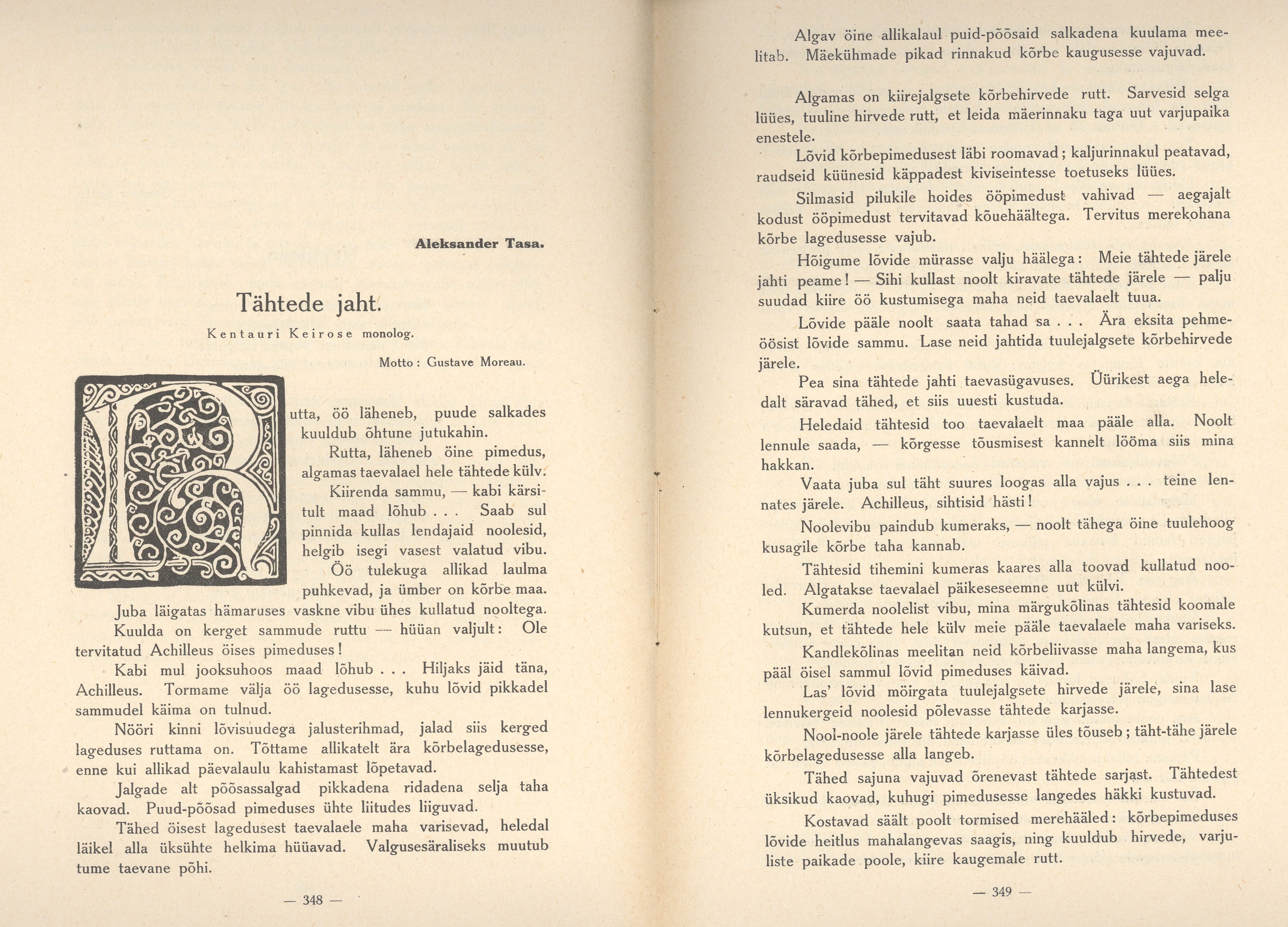 Aleksander Tasa.

Tähtede jaht.

Kentauri Keirose monolog.

Motto: Gustave Moreau.

Rutta, öö läheneb, puude salkades kuuldub õhtune jutukahin.

Rutta, läheneb öine pimedus, algamas taevalael hele tähtede külv.

Kiirenda sammu, — kabi kärsitult maad lõhub . . . Saab sul pinnida kullas lendajaid noolesid, helgib isegi vasest valatud vibu.

Öö tulekuga allikad laulma puhkevad, ja ümber on kõrbe maa. Juba läigatas hämaruses vaskne vibu ühes kullatud nooltega.

Kuulda on kerget sammude ruttu — hüüan valjult: Ole tervitatud Achilleus öises pimeduses!

Kabi mul jooksuhoos maad lõhub . . . Hiljaks jäid täna, Achilleus. Tormame välja öö lagedusesse, kuhu lõvid pikkadel sammudel käima on tulnud.

Nööri kinni lõvisuudega jalusterihmad, jalad siis kerged lageduses ruttama on. Tõttame allikatelt ära kõrbelagedusesse, enne kui allikad päevalaulu kahistamast lõpetavad.

Jalgade alt põõsassalgad pikkadena ridadena selja taha kaovad. Puud-põõsad pimeduses ühte liitudes liiguvad.

Tähed öisest lagedusest taevalaele maha varisevad, heledal läikel alla üksühte helkima hüüavad. Valgusesäraliseks muutub tume taevane põhi.

— 348 —

Algav öine allikalaul puid-põõsaid salkadena kuulama meelitab. Mäekühmade pikad rinnakud kõrbe kaugusesse vajuvad.

Algamas on kiirejalgsete kõrbehirvede rutt. Sarvesid selga lüües, tuuline hirvede rutt, et leida mäerinnaku taga uut varjupaika enestele.

Lõvid kõrbepimedusest läbi roomavad; kaljurinnakul peatavad, raudseid küünesid käppadest kiviseintesse toetuseks lüües.

Silmasid pilukile hoides ööpimedust vahivad — aegajalt kodust ööpimedust tervitavad kõuehäältega. Tervitus merekohana kõrbe lagedusesse vajub.

Hõigume lõvide mürasse valju häälega: Meie tähtede järele jahti peame! — Sihi kullast noolt kiravate tähtede järele — palju suudad kiire öö kustumisega maha neid taevalaelt tuua.

Lõvide pääle noolt saata tahad sa . . . Ära eksita pehmeöösist lõvide sammu. Lase neid jahtida tuulejalgsete kõrbehirvede järele.

Pea sina tähtede jahti taevasügavuses. Üürikest aega heledalt säravad tähed, et siis uuesti kustuda.

Heledaid tähtesid too taevalaelt maa pääle alla. Noolt lennule saada, — kõrgesse tõusmisest kannelt lööma siis mina hakkan.

Vaata juba sul täht suures loogas alla vajus . . . teine lennates järele. Achilleus, sihtisid hästi!

Noolevibu paindub kumeraks, — noolt tähega öine tuulehoog kusagile kõrbe taha kannab.

Tähtesid tihemini kumeras kaares alla toovad kullatud nooled. Algatakse taevalael päikeseseemne uut külvi.

Kumerda noolelist vibu, mina märgukõlinas tähtesid koomale kutsun, et tähtede hele külv meie pääle taevalaele maha variseks.

Kandlekõlinas meelitan neid kõrbeliivasse maha langema, kus pääl öisel sammul lõvid pimeduses käivad.

Las' lõvid möirgata tuulejalgsete hirvede järele, sina lase lennukergeid noolesid põlevasse tähtede karjasse.

Nool-noole järele tähtede karjasse üles tõuseb; täht-tähe järele kõrbelagedusesse alla langeb.

Tähed sajuna vajuvad õrenevast tähtede sarjast. Tähtedest üksikud kaovad, kuhugi pimedusesse langedes häkki kustuvad.

Kostavad säält poolt tormised merehääled: kõrbepimeduses lõvide heitlus mahalangevas saagis, ning kuuldub hirvede, varjuliste paikade poole, kiire kaugemale rutt.

— 349 —